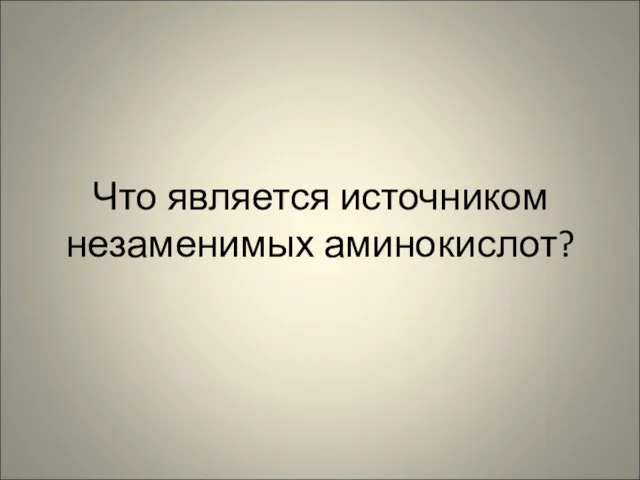 Что является источником незаменимых аминокислот?